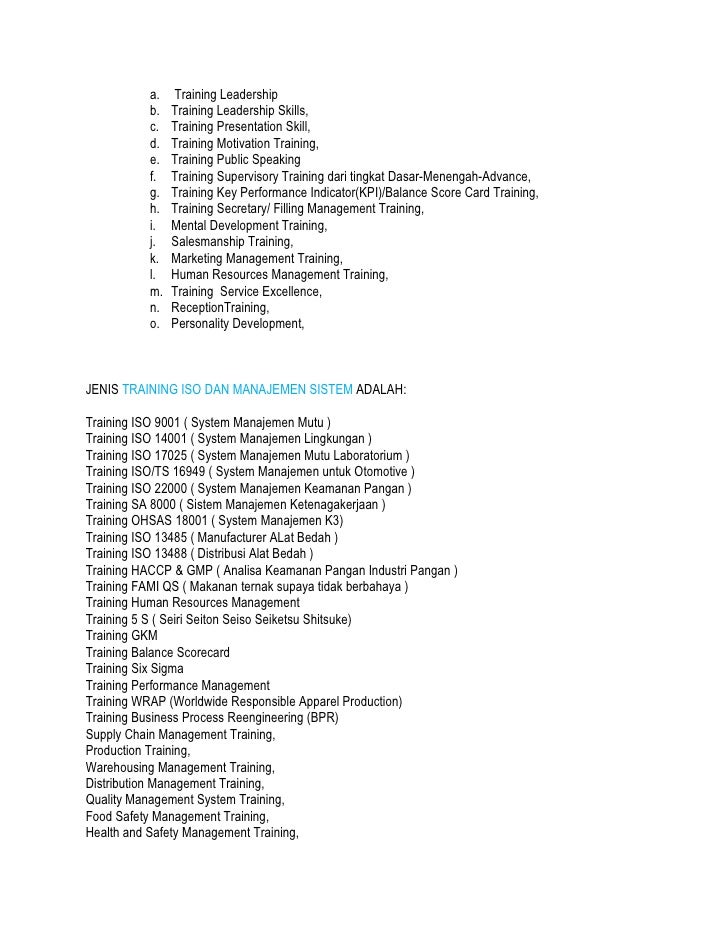 a. Training Leadership
b. Training Leadership Skills,
c. Training Presentation Skill,
d. Training Motivation Training,
e. Training Public Speaking
f. Training Supervisory Training dari tingkat Dasar-Menengah-Advance,
g. Training Key Performance Indicator(KPI)/Balance Score Card Training,
h. Training Secretary/ Filling Management Training,
i. Mental Development Training,
j. Salesmanship Training,
k. Marketing Management Training,
l. Human Resources Management Training,
m. Training Service Excellence,
n. ReceptionTraining,
o. Personality Development,

JENIS TRAINING ISO DAN MANAJEMEN SISTEM ADALAH:

Training ISO 9001 ( System Manajemen Mutu )
Training ISO 14001 ( System Manajemen Lingkungan )
Training ISO 17025 ( System Manajemen Mutu Laboratorium )
Training ISO/TS 16949 ( System Manajemen untuk Otomotive )
Training ISO 22000 ( System Manajemen Keamanan Pangan )
Training SA 8000 ( Sistem Manajemen Ketenagakerjaan )
Training OHSAS 18001 ( System Manajemen K3)
Training ISO 13485 ( Manufacturer ALat Bedah )
Training ISO 13488 ( Distribusi Alat Bedah )
Training HACCP & GMP ( Analisa Keamanan Pangan Industri Pangan )
Training FAMI QS ( Makanan ternak supaya tidak berbahaya )
Training Human Resources Management
Training 5 S ( Seiri Seiton Seiso Seiketsu Shitsuke)
Training GKM
Training Balance Scorecard
Training Six Sigma
Training Performance Management
Training WRAP (Worldwide Responsible Apparel Production)
Training Business Process Reengineering (BPR)
Supply Chain Management Training,
Production Training,
Warehousing Management Training,
Distribution Management Training,
Quality Management System Training,
Food Safety Management Training,
Health and Safety Management Training,